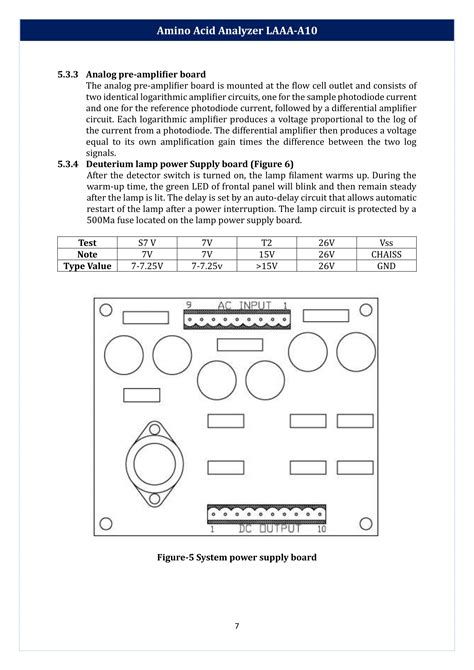 Amino Acid Analyzer LAAA-A10

5.3.3 Analog pre-amplifier board
The analog pre-amplifier board is mounted at the flow cell outlet and consists of two identical logarithmic amplifier circuits, one for the sample photodiode current and one for the reference photodiode current, followed by a differential amplifier circuit. Each logarithmic amplifier produces a voltage proportional to the log of the current from a photodiode. The differential amplifier then produces a voltage equal to its own amplification gain times the difference between the two log signals.

5.3.4 Deuterium lamp power Supply board (Figure 6)
After the detector switch is turned on, the lamp filament warms up. During the warm-up time, the green LED of frontal panel will blink and then remain steady after the lamp is lit. The delay is set by an auto-delay circuit that allows automatic restart of the lamp after a power interruption. The lamp circuit is protected by a 500Ma fuse located on the lamp power supply board.

| Test | S7 V | 7V | T2 | 26V | Vss |
|---|---|---|---|---|---|
| Note | 7V | 7V | 15V | 26V | CHAISS |
| Type Value | 7-7.25V | 7-7.25v | >15V | 26V | GND |

9 AC INPUT 1

1 DC OUTPUT 10

Figure-5 System power supply board

7